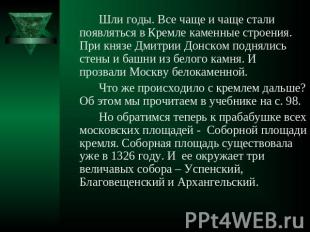 Шли годы. Все чаще и чаще стали появляться в Кремле каменные строения. При князе Дмитрии Донском поднялись стены и башни из белого камня. И прозвали Москву белокаменной.

Что же происходило с кремлем дальше? Об этом мы прочитаем в учебнике на с. 98.

Но обратимся теперь к прабабушке всех московских площадей - Соборной площади кремля. Соборная площадь существовала уже в 1326 году. И ее окружает три величавых собора – Успенский, Благовещенский и Архангельский.

PPt4WEB.ru